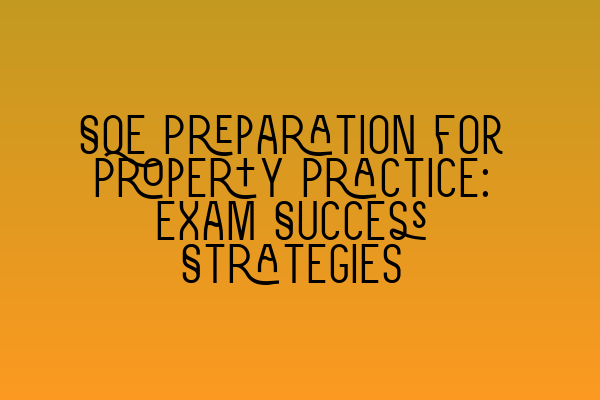 SQE PREPARATION FOR PROPERTY PRACTICE: EXAM SUCCESS STRATEGIES